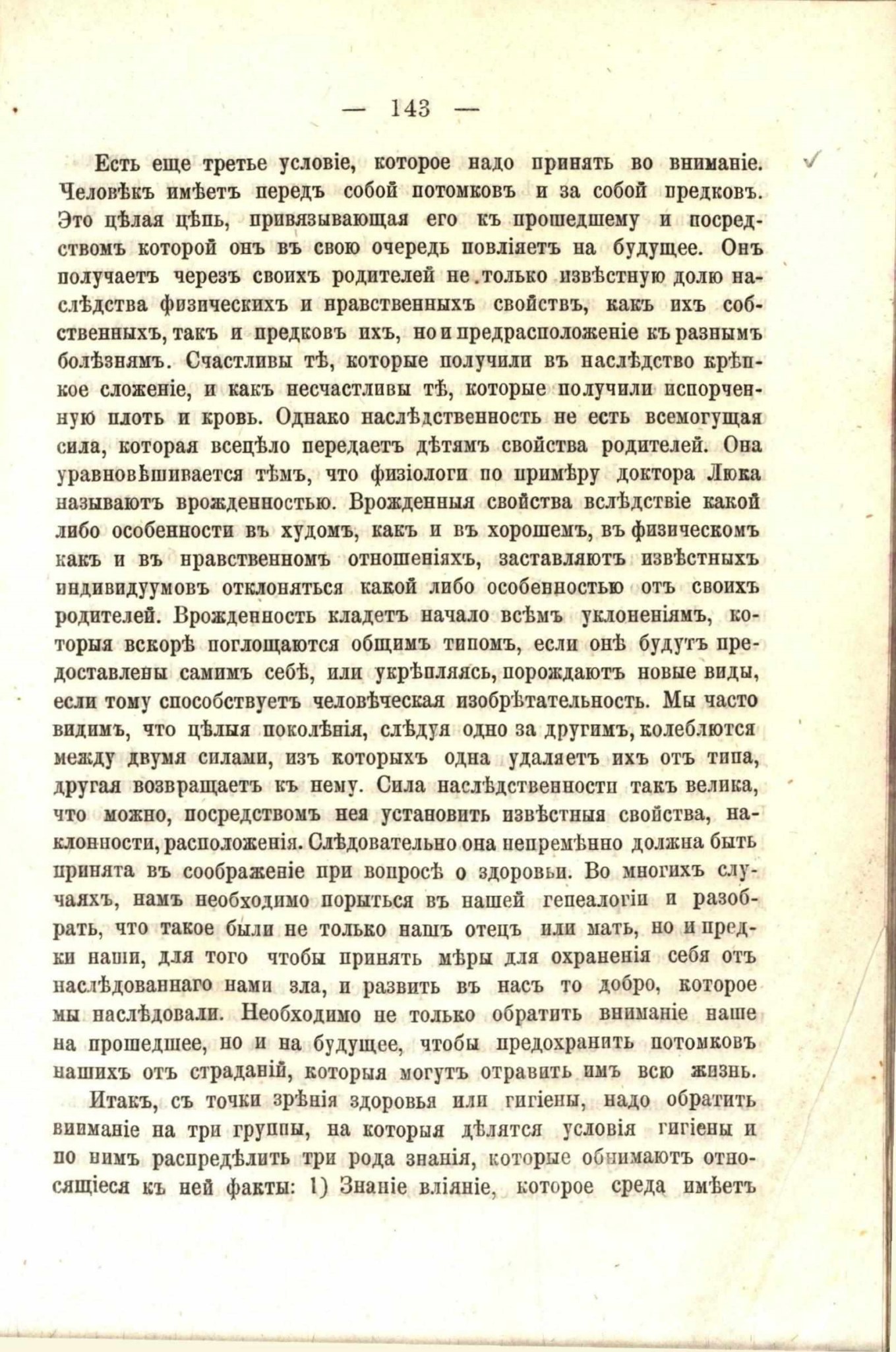 — 143 —

Есть еще третье условіе, которое надо принять во вниманіе. Человѣкъ имѣетъ передъ собой потомковъ и за собой предковъ. Это цѣлая цѣпь, привязывающая его къ прошедшему и посредствомъ которой онъ въ свою очередь повліяетъ на будущее. Онъ получаетъ черезъ своихъ родителей не только извѣстную долю наслѣдства физическихъ и нравственныхъ свойствъ, какъ ихъ собственныхъ, такъ и предковъ ихъ, но и предрасположеніе къ разнымъ болѣзнямъ. Счастливы тѣ, которые получили въ наслѣдство крѣпкое сложеніе, и какъ несчастливы тѣ, которые получили испорченную плоть и кровь. Однако наслѣдственность не есть всемогущая сила, которая всецѣло передаетъ дѣтямъ свойства родителей. Она уравновѣшивается тѣмъ, что физіологи по примѣру доктора Люка называютъ врожденностью. Врожденныя свойства вслѣдствіе какой либо особенности въ худомъ, какъ и въ хорошемъ, въ физическомъ какъ и въ нравственномъ отношеніяхъ, заставляютъ извѣстныхъ индивидуумовъ отклоняться какой либо особенностью отъ своихъ родителей. Врожденность кладетъ начало всѣмъ уклоненіямъ, которыя вскорѣ поглощаются общимъ типомъ, если онѣ будутъ предоставлены самимъ себѣ, или укрѣпляясь, порождаютъ новые виды, если тому способствуетъ человѣческая изобрѣтательность. Мы часто видимъ, что цѣлыя поколѣнія, слѣдуя одно за другимъ, колеблются между двумя силами, изъ которыхъ одна удаляетъ ихъ отъ типа, другая возвращаетъ къ нему. Сила наслѣдственности такъ велика, что можно, посредствомъ нея установить извѣстныя свойства, наклонности, расположенія. Слѣдовательно она непремѣнно должна быть принята въ соображеніе при вопросѣ о здоровьи. Во многихъ случаяхъ, намъ необходимо порыться въ нашей генеалогіи и разобрать, что такое были не только нашъ отецъ или мать, но и предки наши, для того чтобы принять мѣры для охраненія себя отъ наслѣдованнаго нами зла, и развить въ насъ то добро, которое мы наслѣдовали. Необходимо не только обратить вниманіе наше на прошедшее, но и на будущее, чтобы предохранить потомковъ нашихъ отъ страданій, которыя могутъ отравить имъ всю жизнь.

Итакъ, съ точки зрѣнія здоровья или гигіены, надо обратить вниманіе на три группы, на которыя дѣлятся условія гигіены и по нимъ распредѣлить три рода знанія, которые обнимаютъ относящіеся къ ней факты: 1) Знаніе вліяніе, которое среда имѣетъ